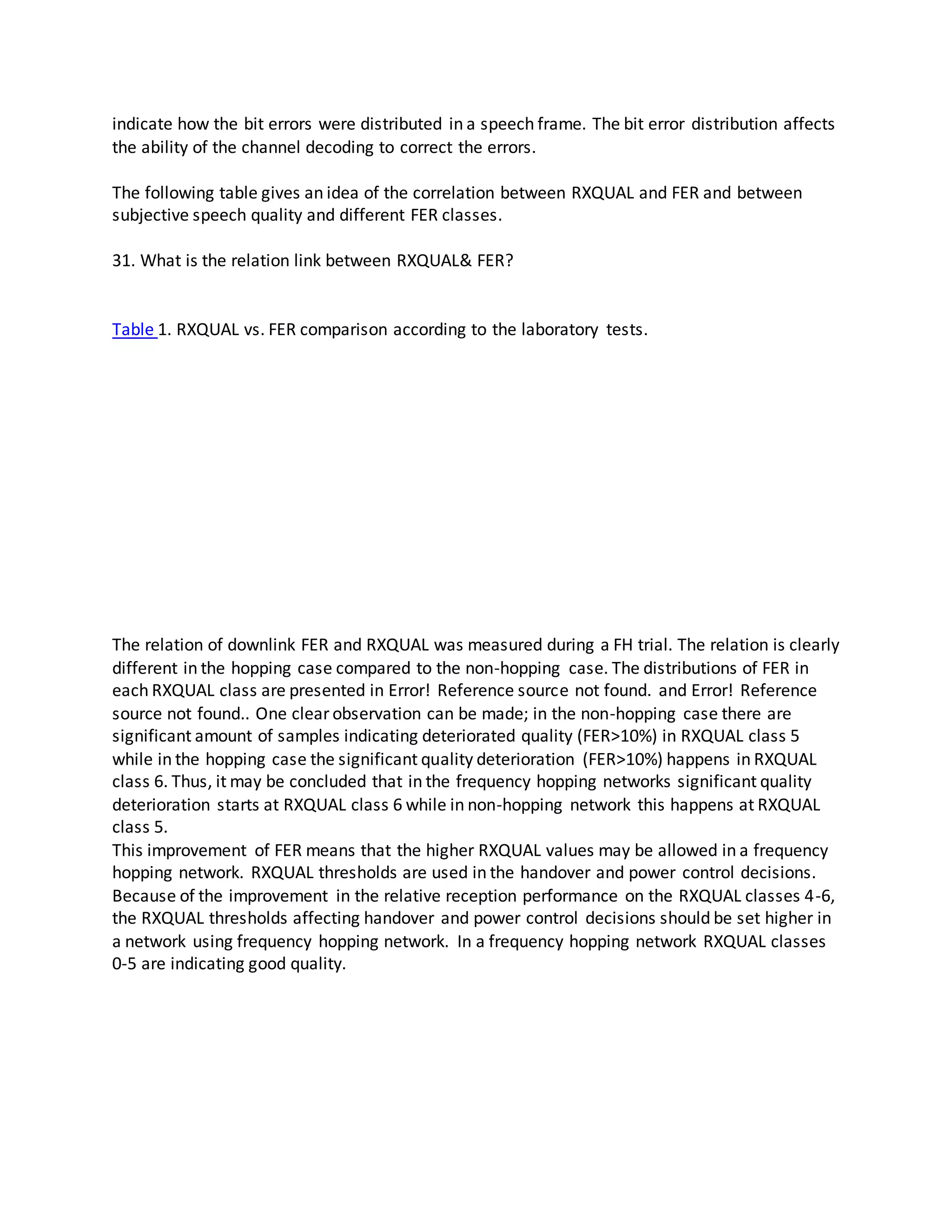 indicate how the bit errors were distributed in a speech frame. The bit error distribution affects the ability of the channel decoding to correct the errors.

The following table gives an idea of the correlation between RXQUAL and FER and between subjective speech quality and different FER classes.

31. What is the relation link between RXQUAL& FER?

Table 1. RXQUAL vs. FER comparison according to the laboratory tests.

The relation of downlink FER and RXQUAL was measured during a FH trial. The relation is clearly different in the hopping case compared to the non-hopping case. The distributions of FER in each RXQUAL class are presented in Error! Reference source not found. and Error! Reference source not found.. One clear observation can be made; in the non-hopping case there are significant amount of samples indicating deteriorated quality (FER>10%) in RXQUAL class 5 while in the hopping case the significant quality deterioration (FER>10%) happens in RXQUAL class 6. Thus, it may be concluded that in the frequency hopping networks significant quality deterioration starts at RXQUAL class 6 while in non-hopping network this happens at RXQUAL class 5.
This improvement of FER means that the higher RXQUAL values may be allowed in a frequency hopping network. RXQUAL thresholds are used in the handover and power control decisions. Because of the improvement in the relative reception performance on the RXQUAL classes 4-6, the RXQUAL thresholds affecting handover and power control decisions should be set higher in a network using frequency hopping network. In a frequency hopping network RXQUAL classes 0-5 are indicating good quality.